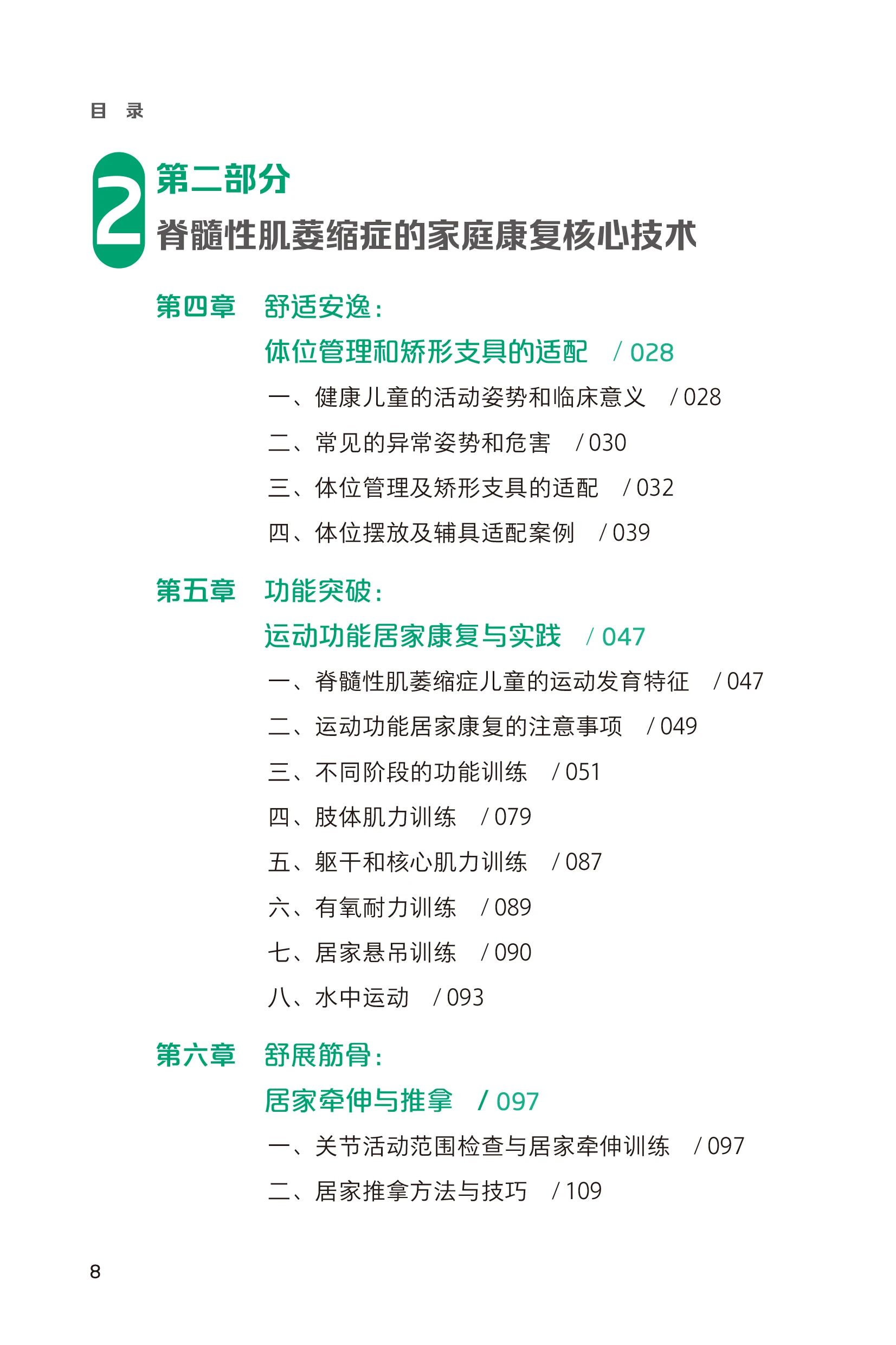 目 录

2 第二部分
脊髓性肌萎缩症的家庭康复核心技术

第四章 舒适安逸：
体位管理和矫形支具的适配 / 028
一、健康儿童的活动姿势和临床意义 / 028
二、常见的异常姿势和危害 / 030
三、体位管理及矫形支具的适配 / 032
四、体位摆放及辅具适配案例 / 039

第五章 功能突破：
运动功能居家康复与实践 / 047
一、脊髓性肌萎缩症儿童的运动发育特征 / 047
二、运动功能居家康复的注意事项 / 049
三、不同阶段的功能训练 / 051
四、肢体肌力训练 / 079
五、躯干和核心肌力训练 / 087
六、有氧耐力训练 / 089
七、居家悬吊训练 / 090
八、水中运动 / 093

第六章 舒展筋骨：
居家牵伸与推拿 / 097
一、关节活动范围检查与居家牵伸训练 / 097
二、居家推拿方法与技巧 / 109

8